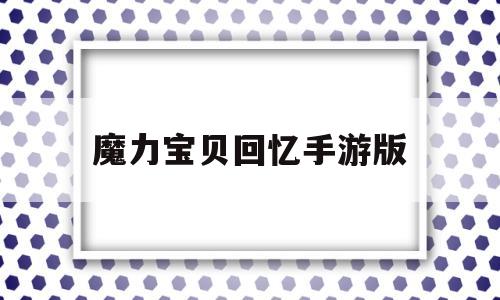 魔力宝贝回忆手游版